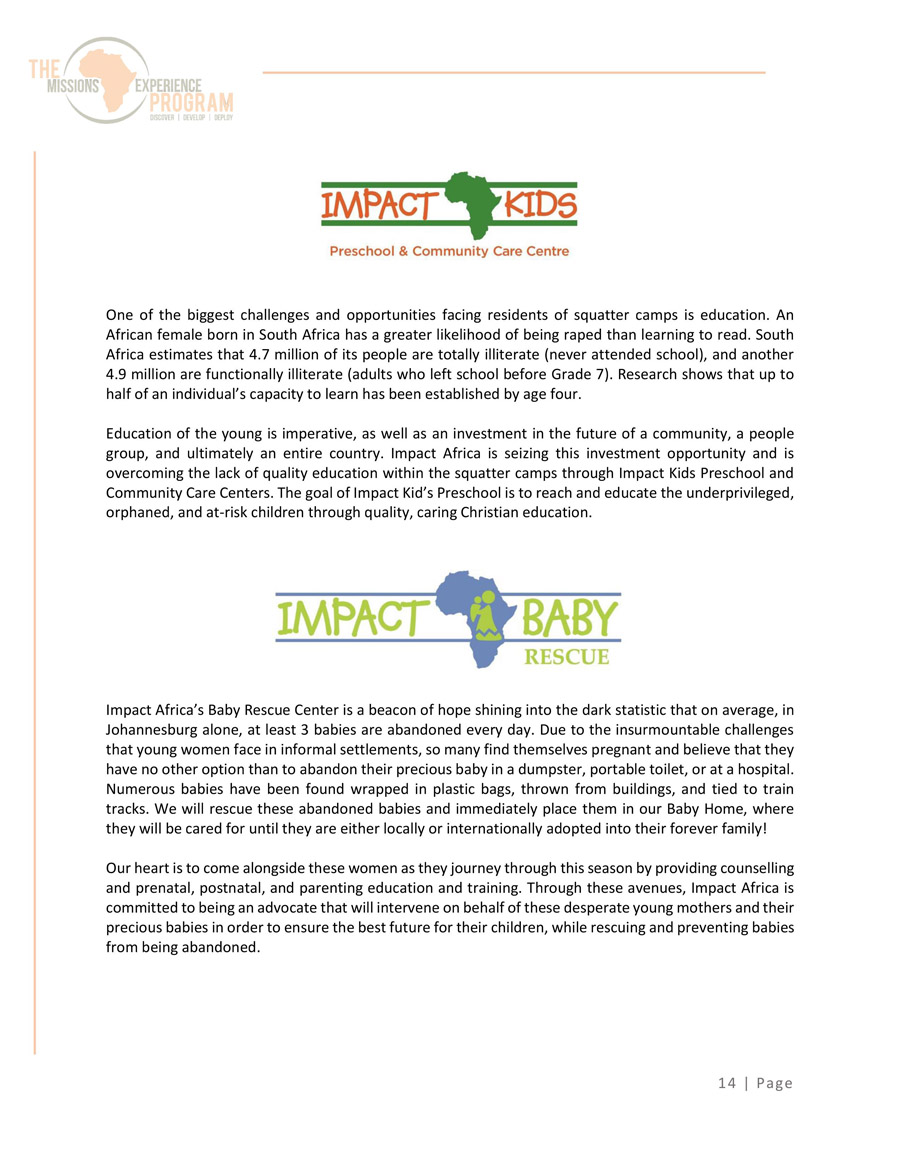 THE MISSIONS EXPERIENCE PROGRAM
DISCOVER | DEVELOP | DEPLOY

IMPACT KIDS
Preschool & Community Care Centre

One of the biggest challenges and opportunities facing residents of squatter camps is education. An African female born in South Africa has a greater likelihood of being raped than learning to read. South Africa estimates that 4.7 million of its people are totally illiterate (never attended school), and another 4.9 million are functionally illiterate (adults who left school before Grade 7). Research shows that up to half of an individual's capacity to learn has been established by age four.

Education of the young is imperative, as well as an investment in the future of a community, a people group, and ultimately an entire country. Impact Africa is seizing this investment opportunity and is overcoming the lack of quality education within the squatter camps through Impact Kids Preschool and Community Care Centers. The goal of Impact Kid's Preschool is to reach and educate the underprivileged, orphaned, and at-risk children through quality, caring Christian education.

IMPACT BABY
RESCUE

Impact Africa's Baby Rescue Center is a beacon of hope shining into the dark statistic that on average, in Johannesburg alone, at least 3 babies are abandoned every day. Due to the insurmountable challenges that young women face in informal settlements, so many find themselves pregnant and believe that they have no other option than to abandon their precious baby in a dumpster, portable toilet, or at a hospital. Numerous babies have been found wrapped in plastic bags, thrown from buildings, and tied to train tracks. We will rescue these abandoned babies and immediately place them in our Baby Home, where they will be cared for until they are either locally or internationally adopted into their forever family!

Our heart is to come alongside these women as they journey through this season by providing counselling and prenatal, postnatal, and parenting education and training. Through these avenues, Impact Africa is committed to being an advocate that will intervene on behalf of these desperate young mothers and their precious babies in order to ensure the best future for their children, while rescuing and preventing babies from being abandoned.

14 | Page